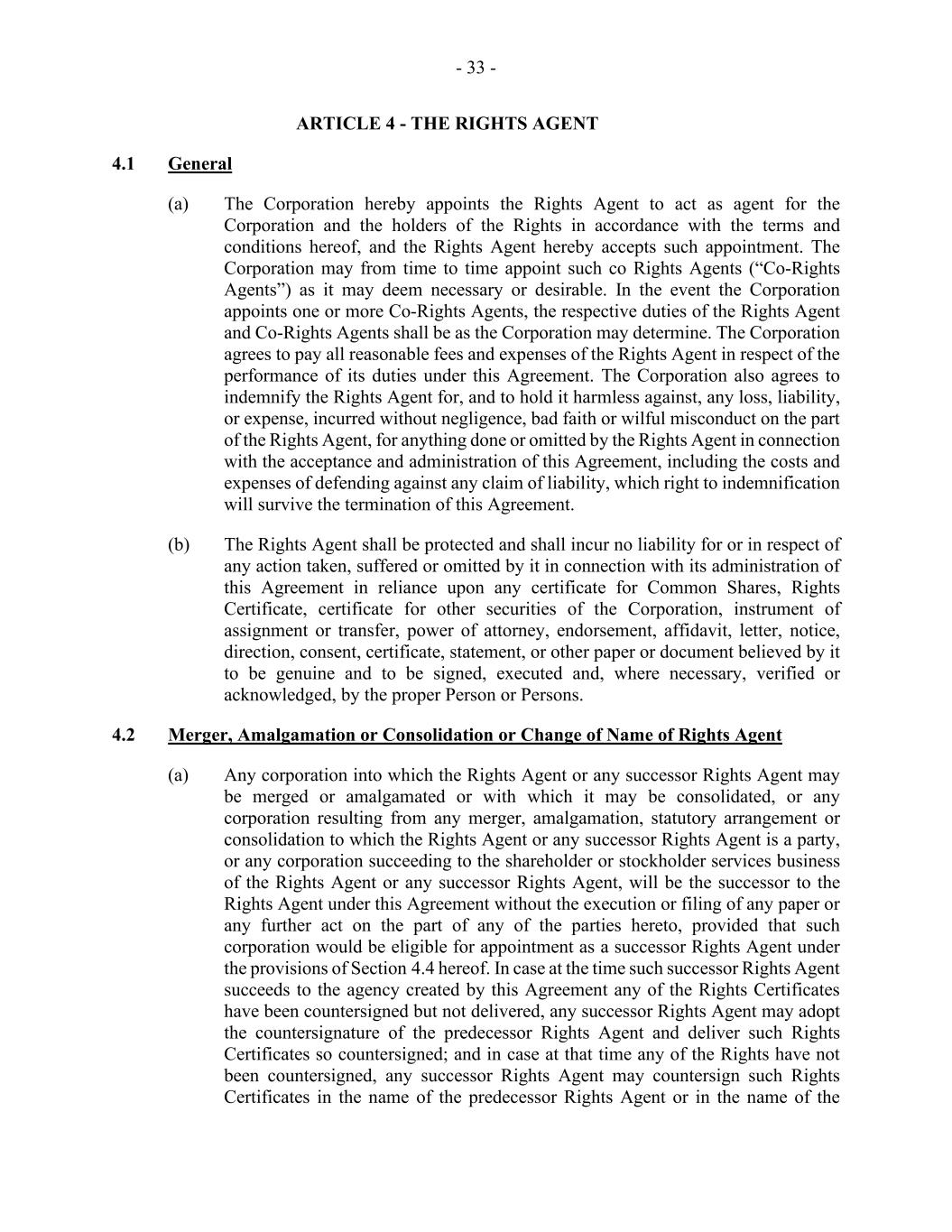 - 33 -

ARTICLE 4 - THE RIGHTS AGENT

4.1 General

(a) The Corporation hereby appoints the Rights Agent to act as agent for the Corporation and the holders of the Rights in accordance with the terms and conditions hereof, and the Rights Agent hereby accepts such appointment. The Corporation may from time to time appoint such co Rights Agents (“Co-Rights Agents”) as it may deem necessary or desirable. In the event the Corporation appoints one or more Co-Rights Agents, the respective duties of the Rights Agent and Co-Rights Agents shall be as the Corporation may determine. The Corporation agrees to pay all reasonable fees and expenses of the Rights Agent in respect of the performance of its duties under this Agreement. The Corporation also agrees to indemnify the Rights Agent for, and to hold it harmless against, any loss, liability, or expense, incurred without negligence, bad faith or wilful misconduct on the part of the Rights Agent, for anything done or omitted by the Rights Agent in connection with the acceptance and administration of this Agreement, including the costs and expenses of defending against any claim of liability, which right to indemnification will survive the termination of this Agreement.

(b) The Rights Agent shall be protected and shall incur no liability for or in respect of any action taken, suffered or omitted by it in connection with its administration of this Agreement in reliance upon any certificate for Common Shares, Rights Certificate, certificate for other securities of the Corporation, instrument of assignment or transfer, power of attorney, endorsement, affidavit, letter, notice, direction, consent, certificate, statement, or other paper or document believed by it to be genuine and to be signed, executed and, where necessary, verified or acknowledged, by the proper Person or Persons.

4.2 Merger, Amalgamation or Consolidation or Change of Name of Rights Agent

(a) Any corporation into which the Rights Agent or any successor Rights Agent may be merged or amalgamated or with which it may be consolidated, or any corporation resulting from any merger, amalgamation, statutory arrangement or consolidation to which the Rights Agent or any successor Rights Agent is a party, or any corporation succeeding to the shareholder or stockholder services business of the Rights Agent or any successor Rights Agent, will be the successor to the Rights Agent under this Agreement without the execution or filing of any paper or any further act on the part of any of the parties hereto, provided that such corporation would be eligible for appointment as a successor Rights Agent under the provisions of Section 4.4 hereof. In case at the time such successor Rights Agent succeeds to the agency created by this Agreement any of the Rights Certificates have been countersigned but not delivered, any successor Rights Agent may adopt the countersignature of the predecessor Rights Agent and deliver such Rights Certificates so countersigned; and in case at that time any of the Rights have not been countersigned, any successor Rights Agent may countersign such Rights Certificates in the name of the predecessor Rights Agent or in the name of the